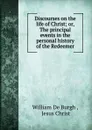 Discourses on the life of Christ; or, The principal events in the personal history of the Redeemer

William De Burgh , Jesus Christ